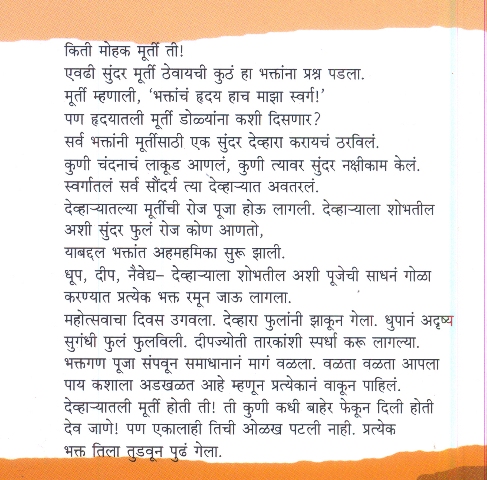 किती मोहक मूर्ती ती!
एवढी सुंदर मूर्ती ठेवायची कुठं हा भक्तांना प्रश्न पडला.
मूर्ती म्हणाली, 'भक्तांचं हृदय हाच माझा स्वर्ग!'
पण हृदयातली मूर्ती डोळ्यांना कशी दिसणार?
सर्व भक्तांनी मूर्तीसाठी एक सुंदर देव्हारा करायचं ठरविलं.
कुणी चंदनाचं लाकूड आणलं, कुणी त्यावर सुंदर नक्षीकाम केलं.
स्वर्गातलं सर्व सौंदर्य त्या देव्हाऱ्यात अवतरलं.
देव्हाऱ्यातल्या मूर्तीची रोज पूजा होऊ लागली. देव्हाऱ्याला शोभतील अशी सुंदर फुलं रोज कोण आणतो,
याबद्दल भक्तांत अहमहमिका सुरू झाली.
धूप, दीप, नैवेद्य– देव्हाऱ्याला शोभतील अशी पूजेची साधनं गोळा करण्यात प्रत्येक भक्त रमून जाऊ लागला.
महोत्सवाचा दिवस उगवला. देव्हारा फुलांनी झाकून गेला. धुपानं अदृष्य सुगंधी फुलं फुलविली. दीपज्योती तारकांशी स्पर्धा करू लागल्या.
भक्तगण पूजा संपवून समाधानानं मागं वळला. वळता वळता आपला पाय कशाला अडखळत आहे म्हणून प्रत्येकानं वाकून पाहिलं.
देव्हाऱ्यातली मूर्ती होती ती! ती कुणी कधी बाहेर फेकून दिली होती देव जाणे! पण एकालाही तिची ओळख पटली नाही. प्रत्येक भक्त तिला तुडवून पुढं गेला.